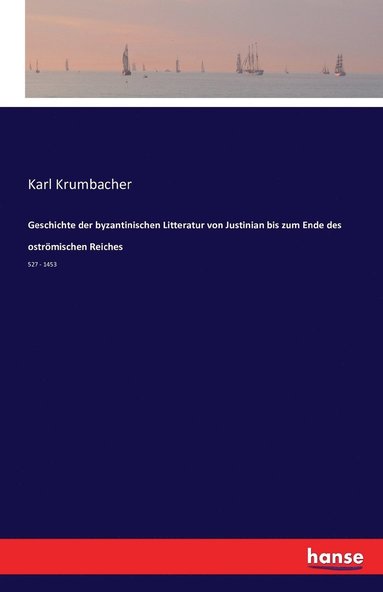 Karl Krumbacher

Geschichte der byzantinischen Litteratur von Justinian bis zum Ende des oströmischen Reiches

527 - 1453

hanse